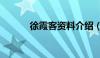 徐霞客资料介绍（